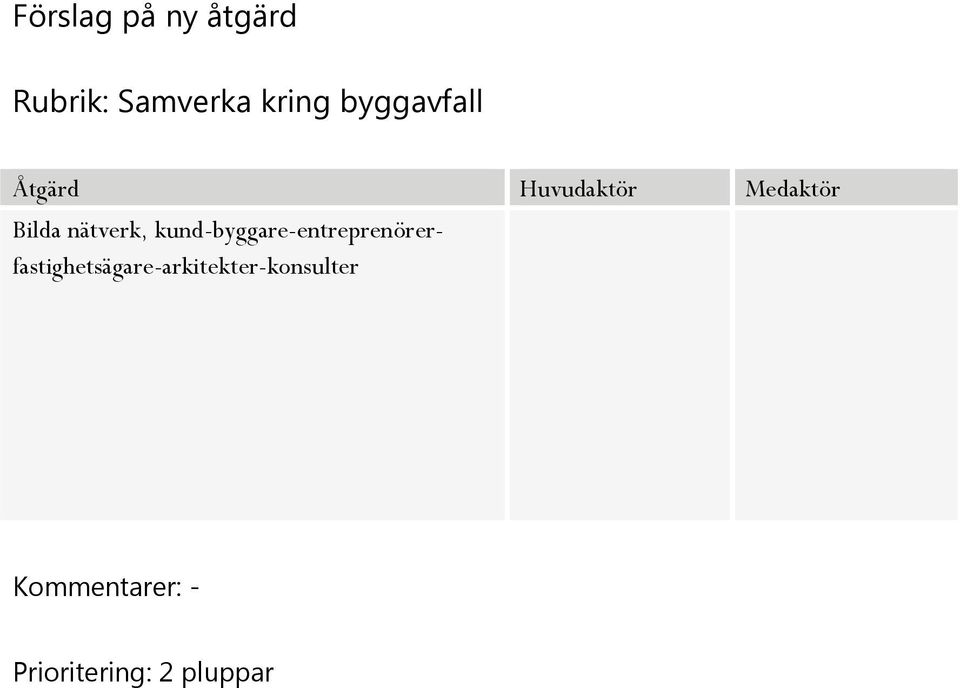 Förslag på ny åtgärd

Rubrik: Samverka kring byggavfall

| Åtgärd | Huvudaktör | Medaktör |
|---|---|---|
| Bilda nätverk, kund-byggare-entreprenörer-fastighetsägare-arkitekter-konsulter | | |

Kommentarer: -

Prioritering: 2 pluppar